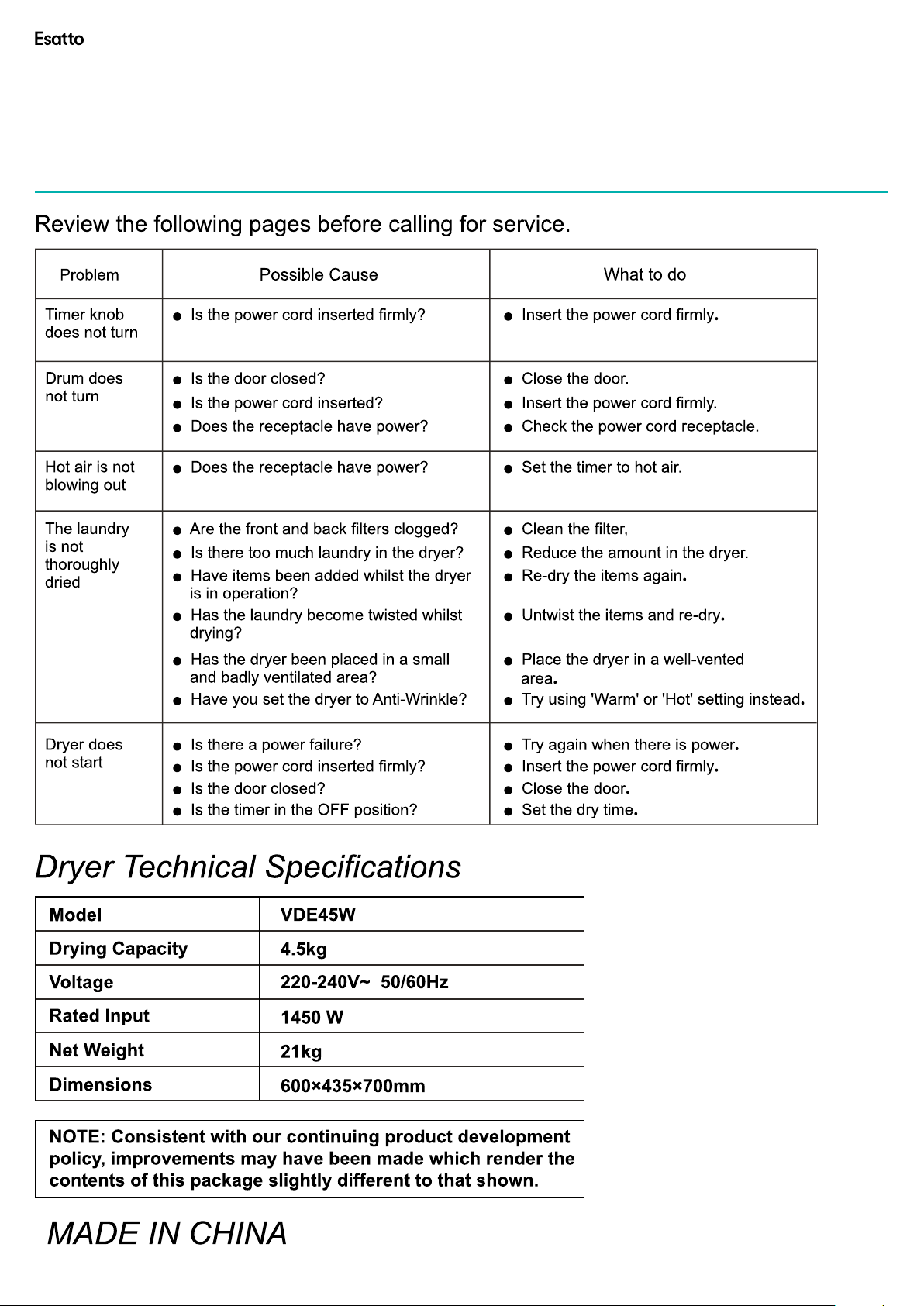 Esatto

Review the following pages before calling for service.

| Problem | Possible Cause | What to do |
|---|---|---|
| Timer knob does not turn | • Is the power cord inserted firmly? | • Insert the power cord firmly. |
| Drum does not turn | • Is the door closed? • Is the power cord inserted? • Does the receptacle have power? | • Close the door. • Insert the power cord firmly. • Check the power cord receptacle. |
| Hot air is not blowing out | • Does the receptacle have power? | • Set the timer to hot air. |
| The laundry is not thoroughly dried | • Are the front and back filters clogged? • Is there too much laundry in the dryer? • Have items been added whilst the dryer is in operation? • Has the laundry become twisted whilst drying? • Has the dryer been placed in a small and badly ventilated area? • Have you set the dryer to Anti-Wrinkle? | • Clean the filter, • Reduce the amount in the dryer. • Re-dry the items again. • Untwist the items and re-dry. • Place the dryer in a well-vented area. • Try using 'Warm' or 'Hot' setting instead. |
| Dryer does not start | • Is there a power failure? • Is the power cord inserted firmly? • Is the door closed? • Is the timer in the OFF position? | • Try again when there is power. • Insert the power cord firmly. • Close the door. • Set the dry time. |

Dryer Technical Specifications

| Model | VDE45W |
|---|---|
| Drying Capacity | 4.5kg |
| Voltage | 220-240V~ 50/60Hz |
| Rated Input | 1450 W |
| Net Weight | 21kg |
| Dimensions | 600×435×700mm |

NOTE: Consistent with our continuing product development policy, improvements may have been made which render the contents of this package slightly different to that shown.

MADE IN CHINA